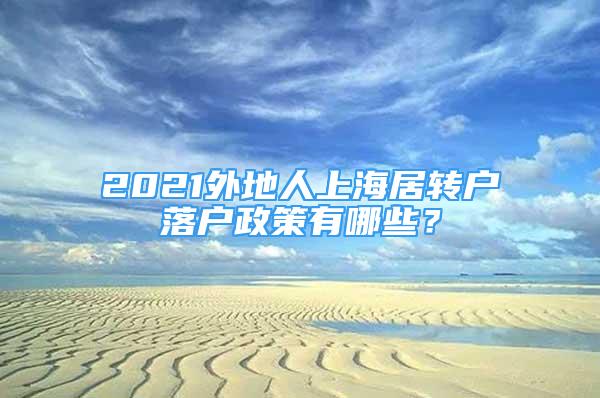 2021外地人上海居转户落户政策有哪些？